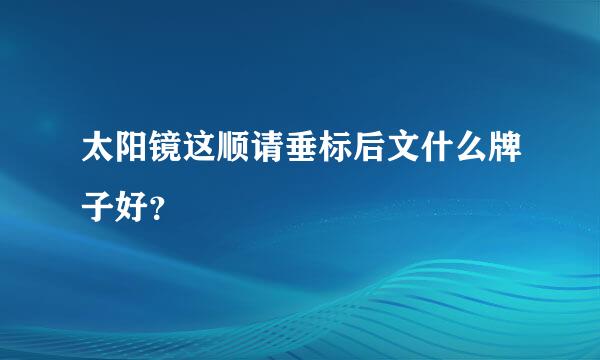 太阳镜这顺请垂标后文什么牌子好？